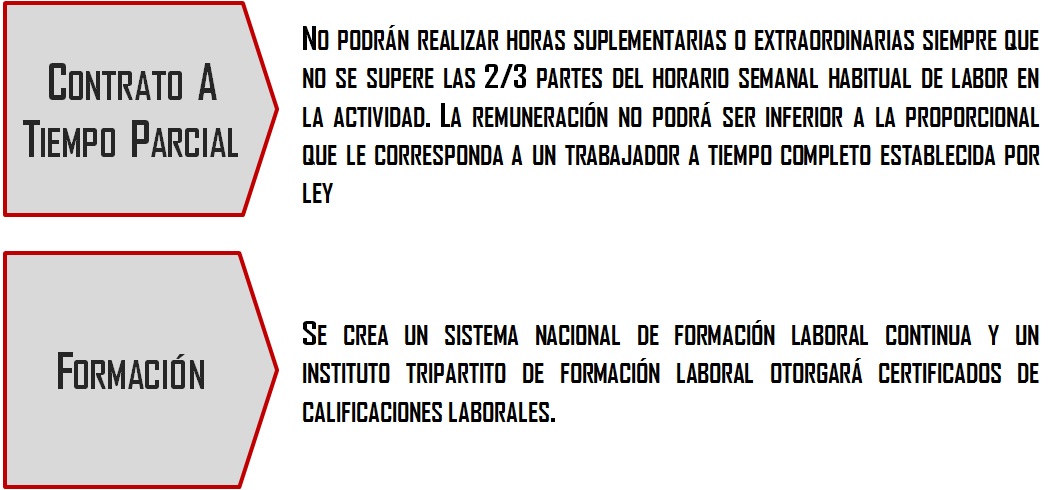 Contrato A Tiempo Parcial

No podrán realizar horas suplementarias o extraordinarias siempre que no se supere las 2/3 partes del horario semanal habitual de labor en la actividad. La remuneración no podrá ser inferior a la proporcional que le corresponda a un trabajador a tiempo completo establecida por ley

Formación

Se crea un sistema nacional de formación laboral continua y un instituto tripartito de formación laboral otorgará certificados de calificaciones laborales.